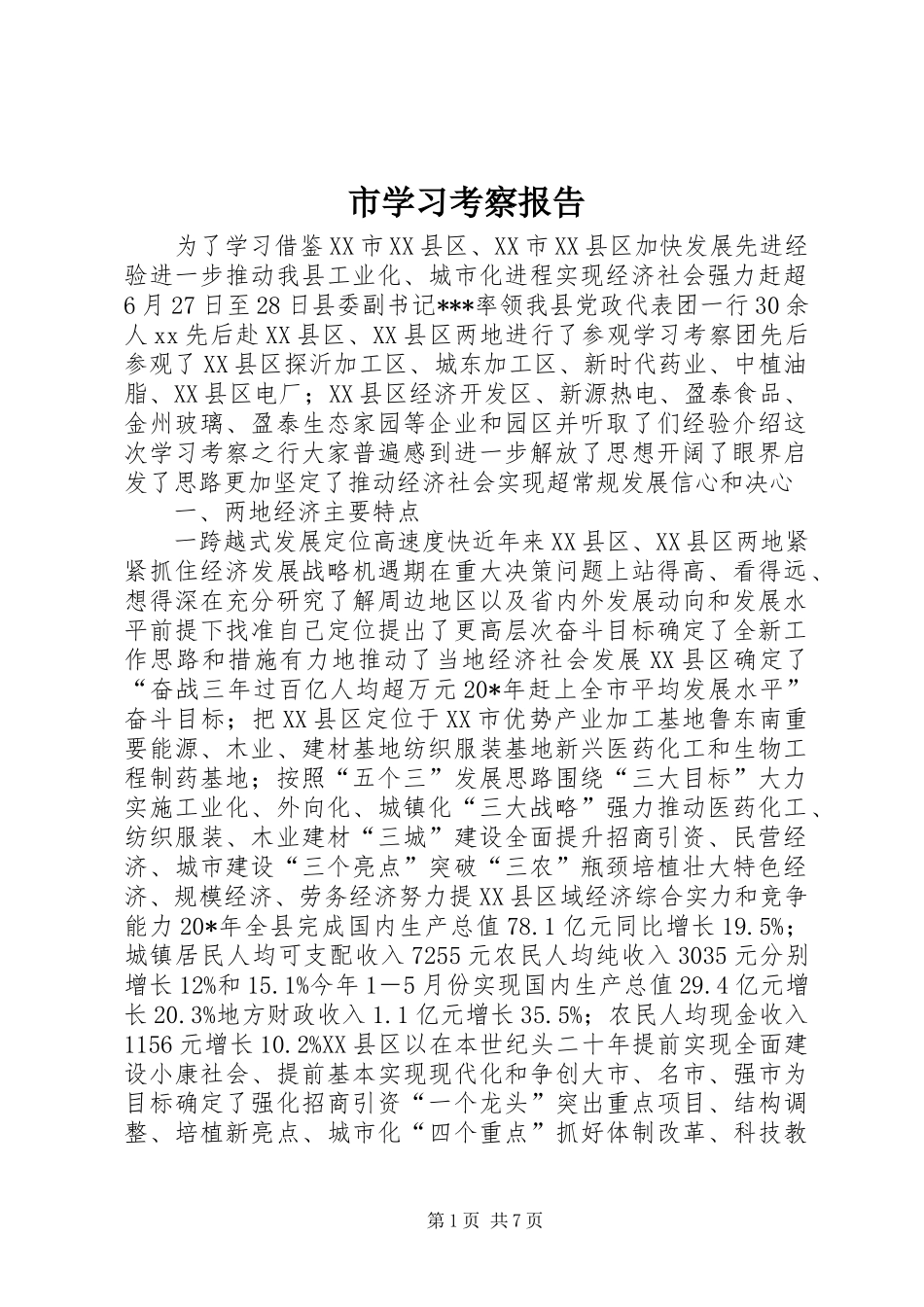 市学习考察报告

为了学习借鉴XX市XX县区、XX市XX县区加快发展先进经验进一步推动我县工业化、城市化进程实现经济社会强力赶超6月27日至28日县委副书记***率领我县党政代表团一行30余人xx先后赴XX县区、XX县区两地进行了参观学习考察团先后参观了XX县区探沂加工区、城东加工区、新时代药业、中植油脂、XX县区电厂；XX县区经济开发区、新源热电、盈泰食品、金州玻璃、盈泰生态家园等企业和园区并听取了们经验介绍这次学习考察之行大家普遍感到进一步解放了思想开阔了眼界启发了思路更加坚定了推动经济社会实现超常规发展信心和决心

一、两地经济主要特点

一跨越式发展定位高速度快近年来XX县区、XX县区两地紧紧抓住经济发展战略机遇期在重大决策问题上站得高、看得远、想得深在充分研究了解周边地区以及省内外发展动向和发展水平前提下找准自己定位提出了更高层次奋斗目标确定了全新工作思路和措施有力地推动了当地经济社会发展XX县区确定了“奋战三年过百亿人均超万元20*年赶上全市平均发展水平”奋斗目标；把XX县区定位于XX市优势产业加工基地鲁东南重要能源、木业、建材基地纺织服装基地新兴医药化工和生物工程制药基地；按照“五个三”发展思路围绕“三大目标”大力实施工业化、外向化、城镇化“三大战略”强力推动医药化工、纺织服装、木业建材“三城”建设全面提升招商引资、民营经济、城市建设“三个亮点”突破“三农”瓶颈培植壮大特色经济、规模经济、劳务经济努力提XX县区域经济综合实力和竞争能力20*年全县完成国内生产总值78.1亿元同比增长19.5%；城镇居民人均可支配收入7255元农民人均纯收入3035元分别增长12%和15.1%今年1—5月份实现国内生产总值29.4亿元增长20.3%地方财政收入1.1亿元增长35.5%；农民人均现金收入1156元增长10.2%XX县区以在本世纪头二十年提前实现全面建设小康社会、提前基本实现现代化和争创大市、名市、强市为目标确定了强化招商引资“一个龙头”突出重点项目、结构调整、培植新亮点、城市化“四个重点”抓好体制改革、科技教

第1页 共7页